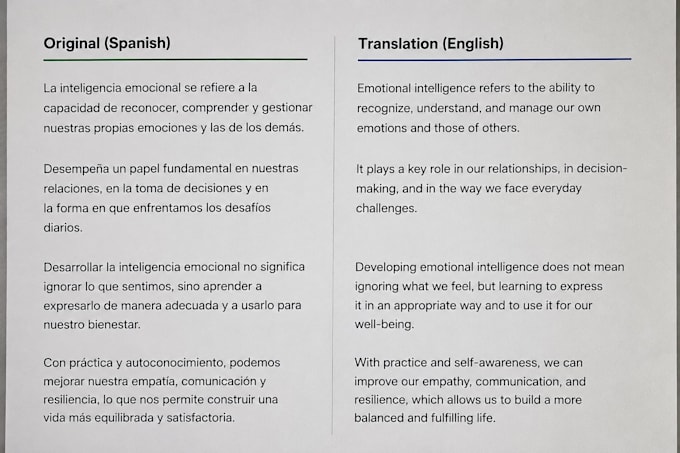 Original (Spanish)

La inteligencia emocional se refiere a la capacidad de reconocer, comprender y gestionar nuestras propias emociones y las de los demás.

Desempeña un papel fundamental en nuestras relaciones, en la toma de decisiones y en la forma en que enfrentamos los desafíos diarios.

Desarrollar la inteligencia emocional no significa ignorar lo que sentimos, sino aprender a expresarlo de manera adecuada y a usarlo para nuestro bienestar.

Con práctica y autoconocimiento, podemos mejorar nuestra empatía, comunicación y resiliencia, lo que nos permite construir una vida más equilibrada y satisfactoria.

Translation (English)

Emotional intelligence refers to the ability to recognize, understand, and manage our own emotions and those of others.

It plays a key role in our relationships, in decision-making, and in the way we face everyday challenges.

Developing emotional intelligence does not mean ignoring what we feel, but learning to express it in an appropriate way and to use it for our well-being.

With practice and self-awareness, we can improve our empathy, communication, and resilience, which allows us to build a more balanced and fulfilling life.